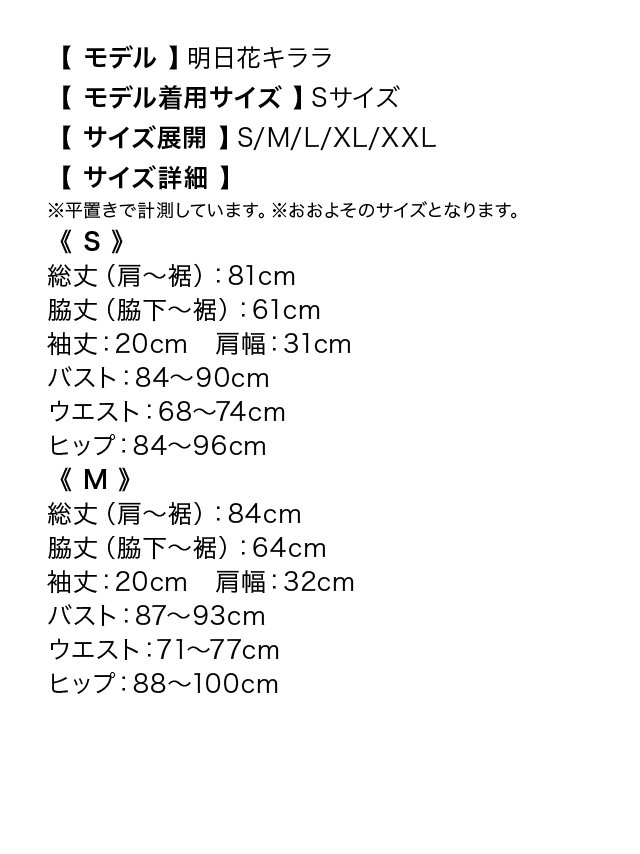 【 モデル 】明日花キララ
【 モデル着用サイズ 】Sサイズ
【 サイズ展開 】S/M/L/XL/XXL
【 サイズ詳細 】
※平置きで計測しています。※おおよそのサイズとなります。
《 S 》
総丈（肩〜裾）：81cm
脇丈（脇下〜裾）：61cm
袖丈：20cm　肩幅：31cm
バスト：84〜90cm
ウエスト：68〜74cm
ヒップ：84〜96cm
《 M 》
総丈（肩〜裾）：84cm
脇丈（脇下〜裾）：64cm
袖丈：20cm　肩幅：32cm
バスト：87〜93cm
ウエスト：71〜77cm
ヒップ：88〜100cm